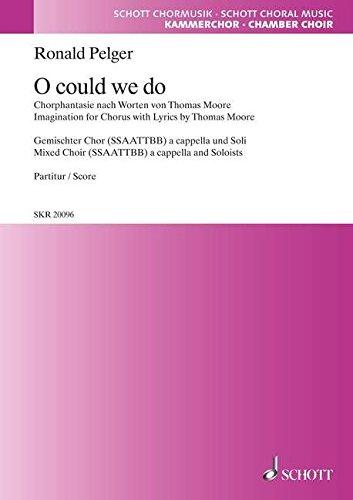 SCHOTT CHORMUSIK · SCHOTT CHORAL MUSIC
KAMMERCHOR · CHAMBER CHOIR

Ronald Pelger

O could we do

Chorphantasie nach Worten von Thomas Moore
Imagination for Chorus with Lyrics by Thomas Moore

Gemischter Chor (SSAATTBB) a cappella und Soli
Mixed Choir (SSAATTBB) a cappella and Soloists

Partitur / Score

SKR 20096

SCHOTT